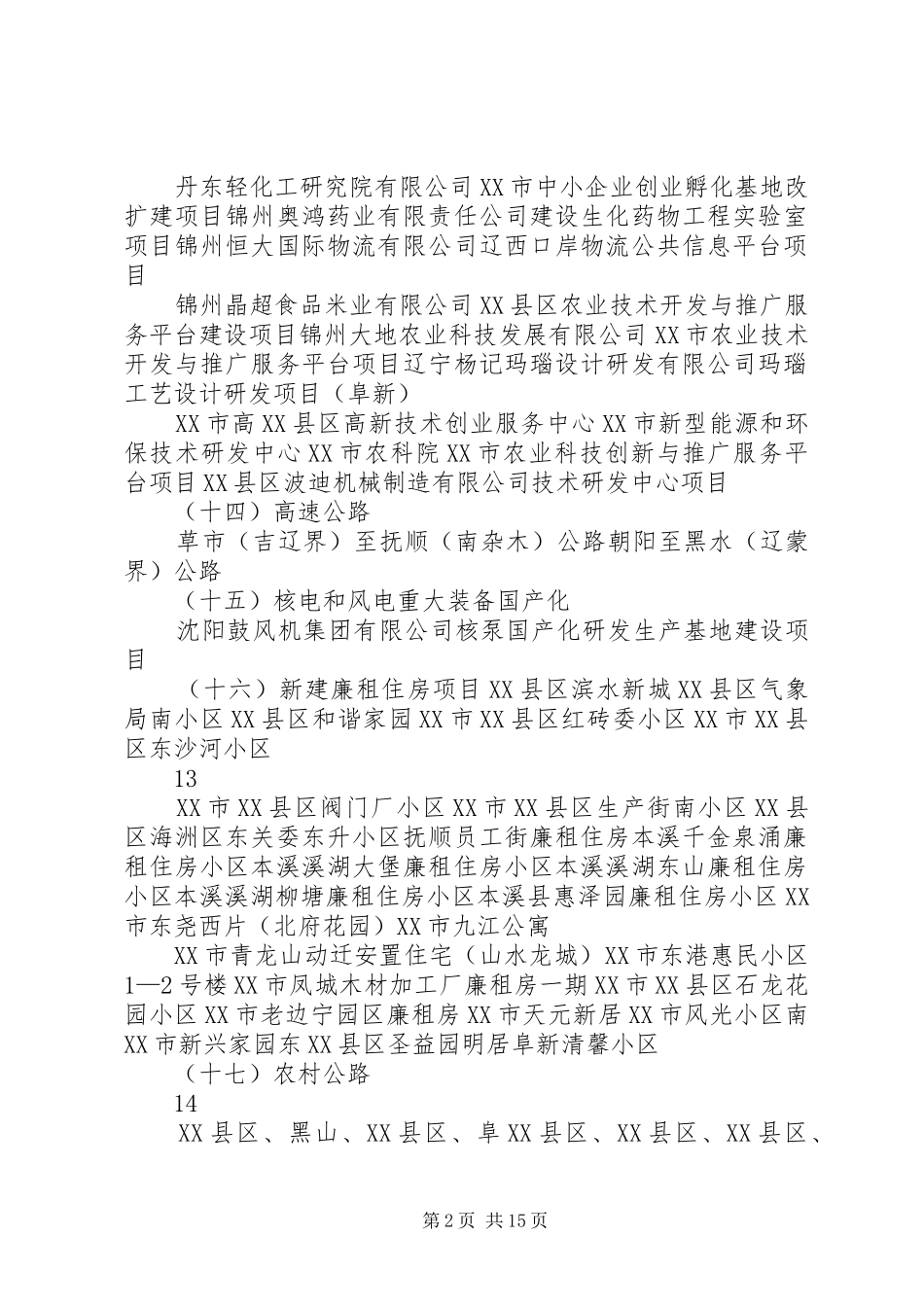 丹东轻化工研究院有限公司XX市中小企业创业孵化基地改扩建项目锦州奥鸿药业有限责任公司建设生化药物工程实验室项目锦州恒大国际物流有限公司辽西口岸物流公共信息平台项目

锦州晶超食品米业有限公司XX县区农业技术开发与推广服务平台建设项目锦州大地农业科技发展有限公司XX市农业技术开发与推广服务平台项目辽宁杨记玛瑙设计研发有限公司玛瑙工艺设计研发项目（阜新）

XX市高XX县区高新技术创业服务中心XX市新型能源和环保技术研发中心XX市农科院XX市农业科技创新与推广服务平台项目XX县区波迪机械制造有限公司技术研发中心项目

（十四）高速公路

草市（吉辽界）至抚顺（南杂木）公路朝阳至黑水（辽蒙界）公路

（十五）核电和风电重大装备国产化

沈阳鼓风机集团有限公司核泵国产化研发生产基地建设项目

（十六）新建廉租住房项目XX县区滨水新城XX县区气象局南小区XX县区和谐家园XX市XX县区红砖委小区XX市XX县区东沙河小区

13

XX市XX县区阀门厂小区XX市XX县区生产街南小区XX县区海洲区东关委东升小区抚顺员工街廉租住房本溪千金泉涌廉租住房小区本溪溪湖大堡廉租住房小区本溪溪湖东山廉租住房小区本溪溪湖柳塘廉租住房小区本溪县惠泽园廉租住房小区XX市东尧西片（北府花园）XX市九江公寓

XX市青龙山动迁安置住宅（山水龙城）XX市东港惠民小区1—2号楼XX市凤城木材加工厂廉租房一期XX市XX县区石龙花园小区XX市老边宁园区廉租房XX市天元新居XX市风光小区南XX市新兴家园东XX县区圣益园明居阜新清馨小区

（十七）农村公路

14

XX县区、黑山、XX县区、阜XX县区、XX县区、XX县区、

第2页 共15页